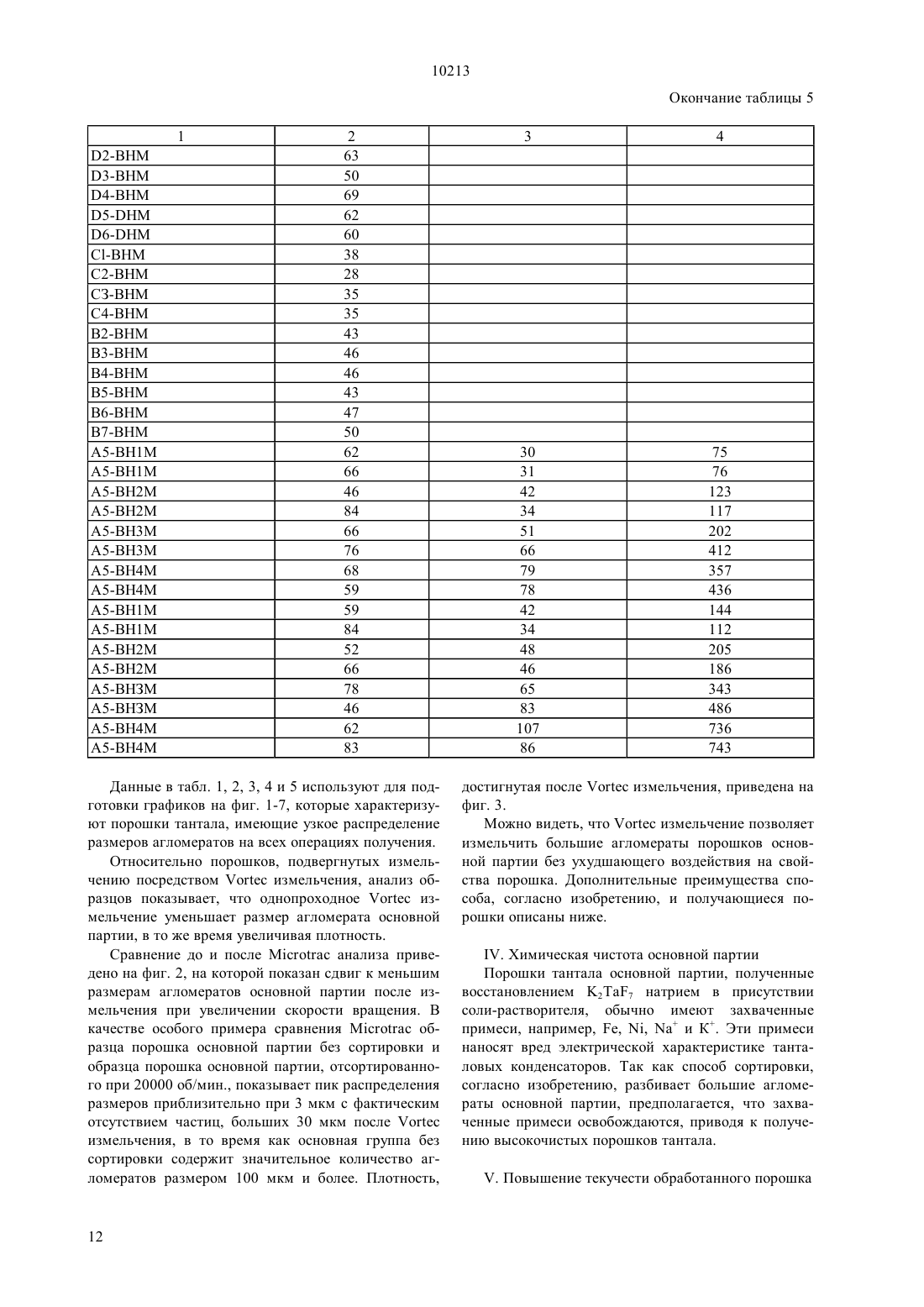 10213

Окончание таблицы 5

| 1 | 2 | 3 | 4 |
|---|---|---|---|
| D2-BHM | 63 | | |
| D3-BHM | 50 | | |
| D4-BHM | 69 | | |
| D5-DHM | 62 | | |
| D6-DHM | 60 | | |
| Cl-BHM | 38 | | |
| C2-BHM | 28 | | |
| C3-BHM | 35 | | |
| C4-BHM | 35 | | |
| B2-BHM | 43 | | |
| B3-BHM | 46 | | |
| B4-BHM | 46 | | |
| B5-BHM | 43 | | |
| B6-BHM | 47 | | |
| B7-BHM | 50 | | |
| A5-BH1M | 62 | 30 | 75 |
| A5-BH1M | 66 | 31 | 76 |
| A5-BH2M | 46 | 42 | 123 |
| A5-BH2M | 84 | 34 | 117 |
| A5-BH3M | 66 | 51 | 202 |
| A5-BH3M | 76 | 66 | 412 |
| A5-BH4M | 68 | 79 | 357 |
| A5-BH4M | 59 | 78 | 436 |
| A5-BH1M | 59 | 42 | 144 |
| A5-BH1M | 84 | 34 | 112 |
| A5-BH2M | 52 | 48 | 205 |
| A5-BH2M | 66 | 46 | 186 |
| A5-BH3M | 78 | 65 | 343 |
| A5-BH3M | 46 | 83 | 486 |
| A5-BH4M | 62 | 107 | 736 |
| A5-BH4M | 83 | 86 | 743 |

Данные в табл. 1, 2, 3, 4 и 5 используют для подготовки графиков на фиг. 1-7, которые характеризуют порошки тантала, имеющие узкое распределение размеров агломератов на всех операциях получения.

Относительно порошков, подвергнутых измельчению посредством Vortec измельчения, анализ образцов показывает, что однопроходное Vortec измельчение уменьшает размер агломерата основной партии, в то же время увеличивая плотность.

Сравнение до и после Microtrac анализа приведено на фиг. 2, на которой показан сдвиг к меньшим размерам агломератов основной партии после измельчения при увеличении скорости вращения. В качестве особого примера сравнения Microtrac образца порошка основной партии без сортировки и образца порошка основной партии, отсортированного при 20000 об/мин., показывает пик распределения размеров приблизительно при 3 мкм с фактическим отсутствием частиц, больших 30 мкм после Vortec измельчения, в то время как основная группа без сортировки содержит значительное количество агломератов размером 100 мкм и более. Плотность, достигнутая после Vortec измельчения, приведена на фиг. 3.

Можно видеть, что Vortec измельчение позволяет измельчить большие агломераты порошков основной партии без ухудшающего воздействия на свойства порошка. Дополнительные преимущества способа, согласно изобретению, и получающиеся порошки описаны ниже.

IV. Химическая чистота основной партии

Порошки тантала основной партии, полученные восстановлением $K_2TaF_7$ натрием в присутствии соли-растворителя, обычно имеют захваченные примеси, например, Fe, Ni, $Na^+$ и $K^+$. Эти примеси наносят вред электрической характеристике танталовых конденсаторов. Так как способ сортировки, согласно изобретению, разбивает большие агломераты основной партии, предполагается, что захваченные примеси освобождаются, приводя к получению высокочистых порошков тантала.

V. Повышение текучести обработанного порошка

12